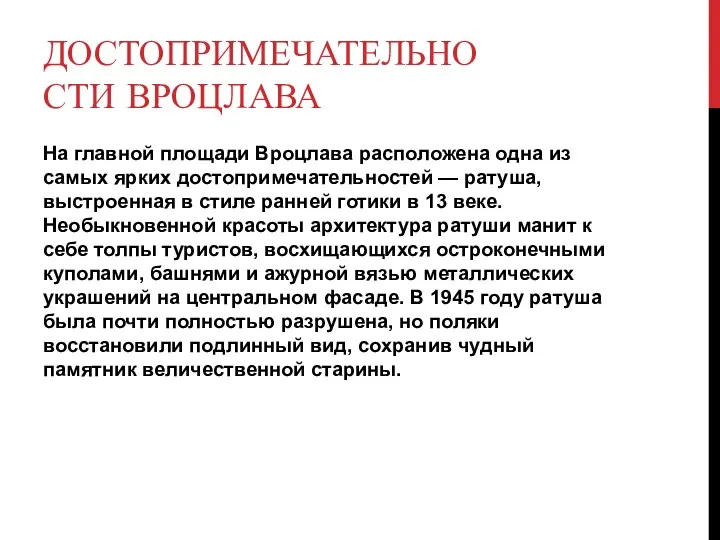 ДОСТОПРИМЕЧАТЕЛЬНО СТИ ВРОЦЛАВА

На главной площади Вроцлава расположена одна из самых ярких достопримечательностей — ратуша, выстроенная в стиле ранней готики в 13 веке. Необыкновенной красоты архитектура ратуши манит к себе толпы туристов, восхищающихся остроконечными куполами, башнями и ажурной вязью металлических украшений на центральном фасаде. В 1945 году ратуша была почти полностью разрушена, но поляки восстановили подлинный вид, сохранив чудный памятник величественной старины.